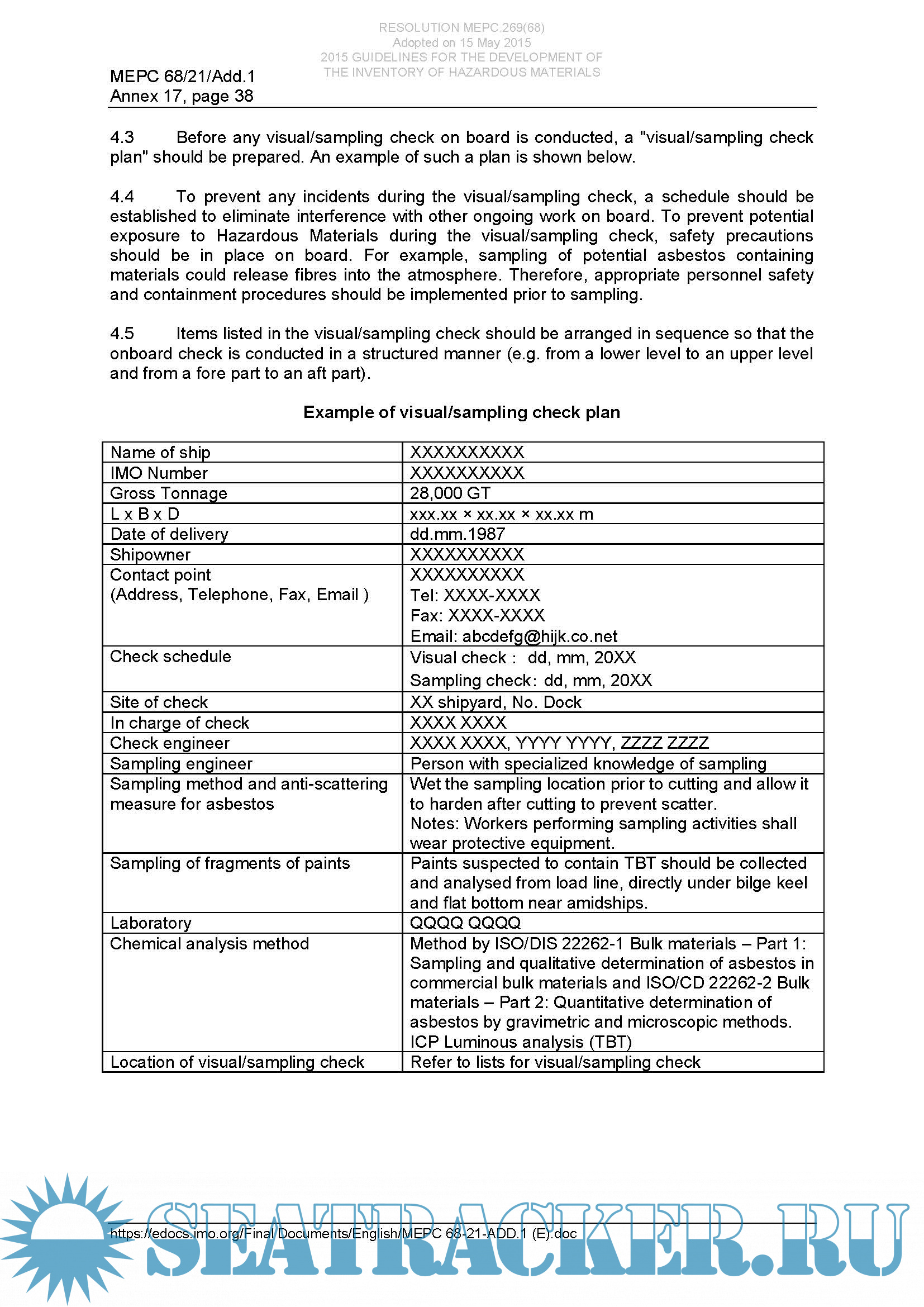 RESOLUTION MEPC.269(68)
Adopted on 15 May 2015
2015 GUIDELINES FOR THE DEVELOPMENT OF
THE INVENTORY OF HAZARDOUS MATERIALS

MEPC 68/21/Add.1
Annex 17, page 38

4.3 Before any visual/sampling check on board is conducted, a "visual/sampling check plan" should be prepared. An example of such a plan is shown below.

4.4 To prevent any incidents during the visual/sampling check, a schedule should be established to eliminate interference with other ongoing work on board. To prevent potential exposure to Hazardous Materials during the visual/sampling check, safety precautions should be in place on board. For example, sampling of potential asbestos containing materials could release fibres into the atmosphere. Therefore, appropriate personnel safety and containment procedures should be implemented prior to sampling.

4.5 Items listed in the visual/sampling check should be arranged in sequence so that the onboard check is conducted in a structured manner (e.g. from a lower level to an upper level and from a fore part to an aft part).

Example of visual/sampling check plan

| Name of ship | XXXXXXXXXX |
|---|---|
| IMO Number | XXXXXXXXXX |
| Gross Tonnage | 28,000 GT |
| L x B x D | xxx.xx × xx.xx × xx.xx m |
| Date of delivery | dd.mm.1987 |
| Shipowner | XXXXXXXXXX |
| Contact point (Address, Telephone, Fax, Email ) | XXXXXXXXXX Tel: XXXX-XXXX Fax: XXXX-XXXX Email: abcdefg@hijk.co.net |
| Check schedule | Visual check : dd, mm, 20XX Sampling check: dd, mm, 20XX |
| Site of check | XX shipyard, No. Dock |
| In charge of check | XXXX XXXX |
| Check engineer | XXXX XXXX, YYYY YYYY, ZZZZ ZZZZ |
| Sampling engineer | Person with specialized knowledge of sampling |
| Sampling method and anti-scattering measure for asbestos | Wet the sampling location prior to cutting and allow it to harden after cutting to prevent scatter. Notes: Workers performing sampling activities shall wear protective equipment. |
| Sampling of fragments of paints | Paints suspected to contain TBT should be collected and analysed from load line, directly under bilge keel and flat bottom near amidships. |
| Laboratory | QQQQ QQQQ |
| Chemical analysis method | Method by ISO/DIS 22262-1 Bulk materials – Part 1: Sampling and qualitative determination of asbestos in commercial bulk materials and ISO/CD 22262-2 Bulk materials – Part 2: Quantitative determination of asbestos by gravimetric and microscopic methods. ICP Luminous analysis (TBT) |
| Location of visual/sampling check | Refer to lists for visual/sampling check |

https://edocs.imo.org/Final Documents/English/MEPC 68-21-ADD.1 (E).doc

SEATRACKER.RU